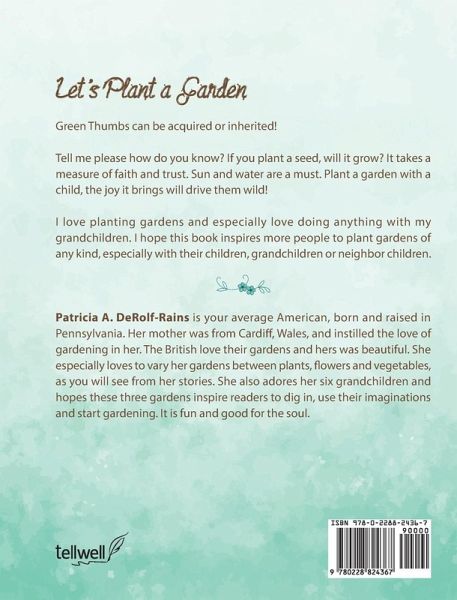 Let's Plant a Garden

Green Thumbs can be acquired or inherited!

Tell me please how do you know? If you plant a seed, will it grow? It takes a measure of faith and trust. Sun and water are a must. Plant a garden with a child, the joy it brings will drive them wild!

I love planting gardens and especially love doing anything with my grandchildren. I hope this book inspires more people to plant gardens of any kind, especially with their children, grandchildren or neighbor children.

Patricia A. DeRolf-Rains is your average American, born and raised in Pennsylvania. Her mother was from Cardiff, Wales, and instilled the love of gardening in her. The British love their gardens and hers was beautiful. She especially loves to vary her gardens between plants, flowers and vegetables, as you will see from her stories. She also adores her six grandchildren and hopes these three gardens inspire readers to dig in, use their imaginations and start gardening. It is fun and good for the soul.

tellwell

ISBN 978-0-2288-2436-7
90000
9 780228 824367